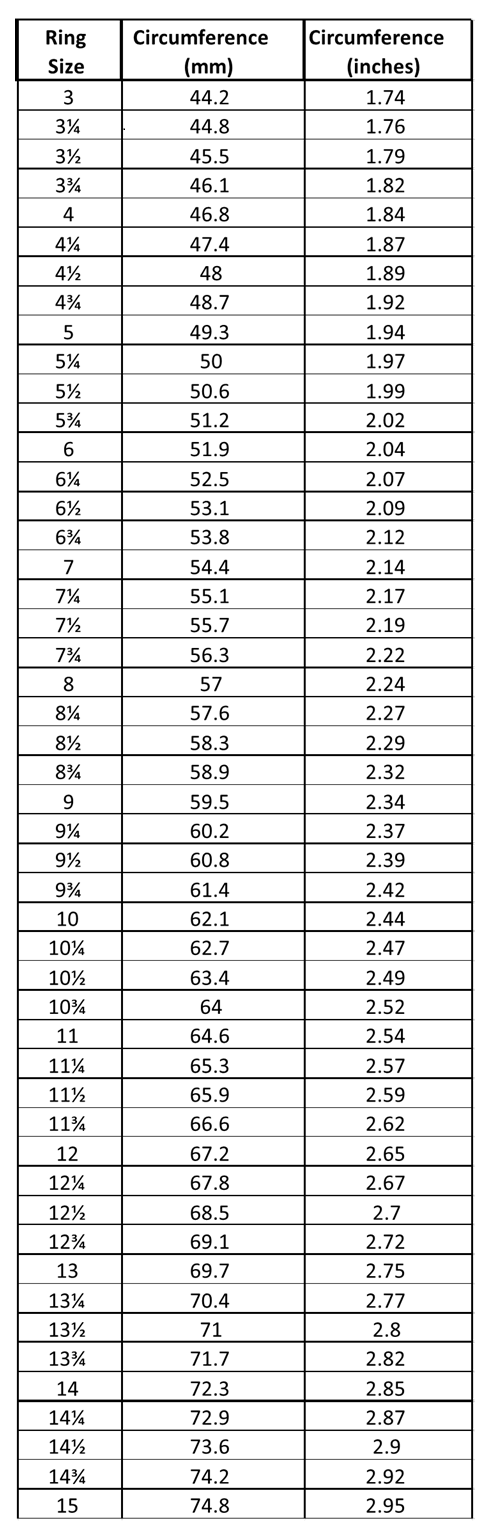 | Ring Size | Circumference (mm) | Circumference (inches) |
|---|---|---|
| 3 | 44.2 | 1.74 |
| 3¼ | 44.8 | 1.76 |
| 3½ | 45.5 | 1.79 |
| 3¾ | 46.1 | 1.82 |
| 4 | 46.8 | 1.84 |
| 4¼ | 47.4 | 1.87 |
| 4½ | 48 | 1.89 |
| 4¾ | 48.7 | 1.92 |
| 5 | 49.3 | 1.94 |
| 5¼ | 50 | 1.97 |
| 5½ | 50.6 | 1.99 |
| 5¾ | 51.2 | 2.02 |
| 6 | 51.9 | 2.04 |
| 6¼ | 52.5 | 2.07 |
| 6½ | 53.1 | 2.09 |
| 6¾ | 53.8 | 2.12 |
| 7 | 54.4 | 2.14 |
| 7¼ | 55.1 | 2.17 |
| 7½ | 55.7 | 2.19 |
| 7¾ | 56.3 | 2.22 |
| 8 | 57 | 2.24 |
| 8¼ | 57.6 | 2.27 |
| 8½ | 58.3 | 2.29 |
| 8¾ | 58.9 | 2.32 |
| 9 | 59.5 | 2.34 |
| 9¼ | 60.2 | 2.37 |
| 9½ | 60.8 | 2.39 |
| 9¾ | 61.4 | 2.42 |
| 10 | 62.1 | 2.44 |
| 10¼ | 62.7 | 2.47 |
| 10½ | 63.4 | 2.49 |
| 10¾ | 64 | 2.52 |
| 11 | 64.6 | 2.54 |
| 11¼ | 65.3 | 2.57 |
| 11½ | 65.9 | 2.59 |
| 11¾ | 66.6 | 2.62 |
| 12 | 67.2 | 2.65 |
| 12¼ | 67.8 | 2.67 |
| 12½ | 68.5 | 2.7 |
| 12¾ | 69.1 | 2.72 |
| 13 | 69.7 | 2.75 |
| 13¼ | 70.4 | 2.77 |
| 13½ | 71 | 2.8 |
| 13¾ | 71.7 | 2.82 |
| 14 | 72.3 | 2.85 |
| 14¼ | 72.9 | 2.87 |
| 14½ | 73.6 | 2.9 |
| 14¾ | 74.2 | 2.92 |
| 15 | 74.8 | 2.95 |